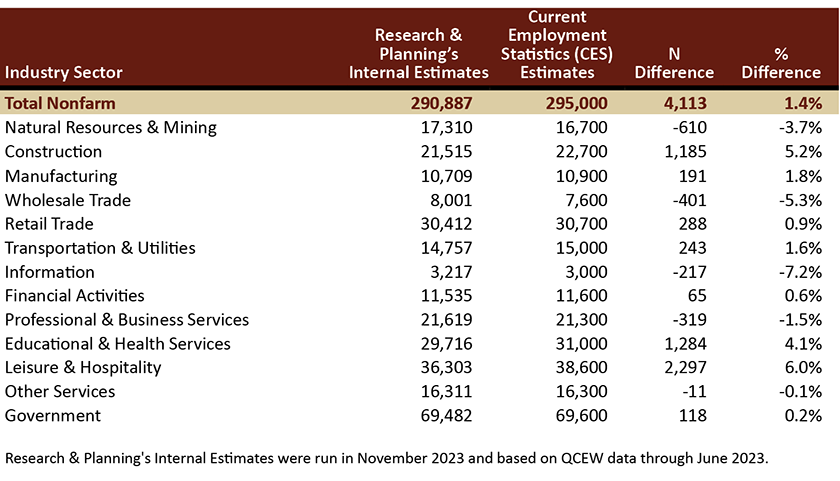 | Industry Sector | Research & Planning's Internal Estimates | Current Employment Statistics (CES) Estimates | N Difference | % Difference |
|---|---|---|---|---|
| Total Nonfarm | 290,887 | 295,000 | 4,113 | 1.4% |
| Natural Resources & Mining | 17,310 | 16,700 | -610 | -3.7% |
| Construction | 21,515 | 22,700 | 1,185 | 5.2% |
| Manufacturing | 10,709 | 10,900 | 191 | 1.8% |
| Wholesale Trade | 8,001 | 7,600 | -401 | -5.3% |
| Retail Trade | 30,412 | 30,700 | 288 | 0.9% |
| Transportation & Utilities | 14,757 | 15,000 | 243 | 1.6% |
| Information | 3,217 | 3,000 | -217 | -7.2% |
| Financial Activities | 11,535 | 11,600 | 65 | 0.6% |
| Professional & Business Services | 21,619 | 21,300 | -319 | -1.5% |
| Educational & Health Services | 29,716 | 31,000 | 1,284 | 4.1% |
| Leisure & Hospitality | 36,303 | 38,600 | 2,297 | 6.0% |
| Other Services | 16,311 | 16,300 | -11 | -0.1% |
| Government | 69,482 | 69,600 | 118 | 0.2% |

Research & Planning's Internal Estimates were run in November 2023 and based on QCEW data through June 2023.